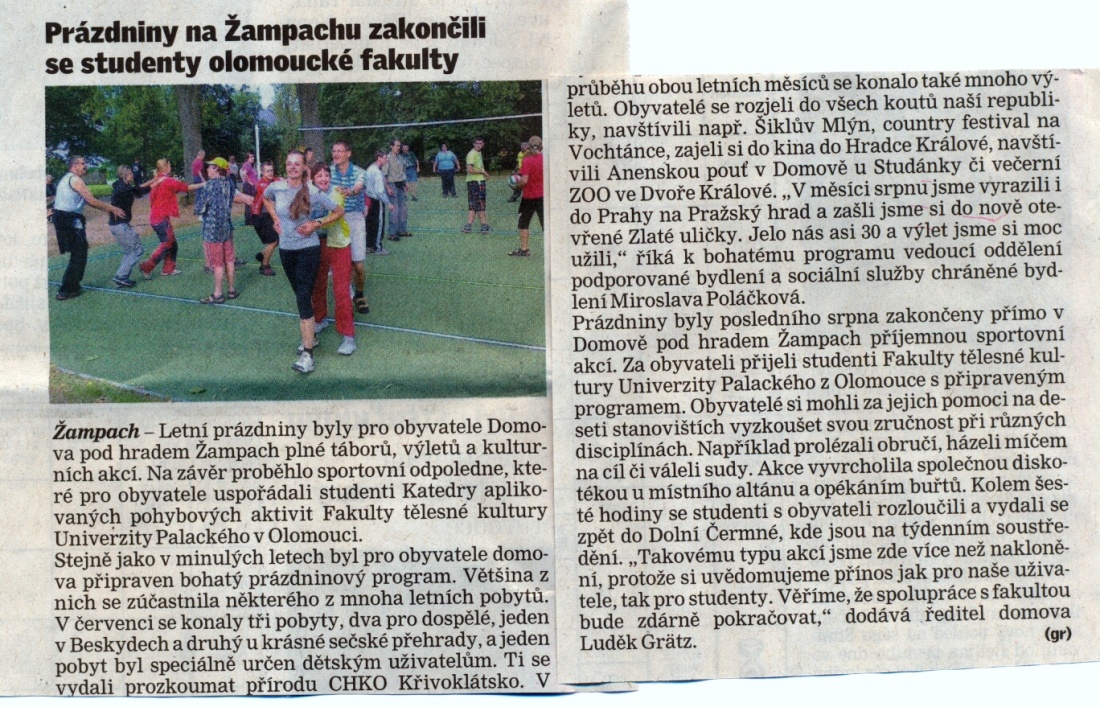 Prázdniny na Žampachu zakončili se studenty olomoucké fakulty

Žampach – Letní prázdniny byly pro obyvatele Domova pod hradem Žampach plné táborů, výletů a kulturních akcí. Na závěr proběhlo sportovní odpoledne, které pro obyvatele uspořádali studenti Katedry aplikovaných pohybových aktivit Fakulty tělesné kultury Univerzity Palackého v Olomouci.
Stejně jako v minulých letech byl pro obyvatele domova připraven bohatý prázdninový program. Většina z nich se zúčastnila některého z mnoha letních pobytů. V červenci se konaly tři pobyty, dva pro dospělé, jeden v Beskydech a druhý u krásné sečské přehrady, a jeden pobyt byl speciálně určen dětským uživatelům. Ti se vydali prozkoumat přírodu CHKO Křivoklátsko. V průběhu obou letních měsíců se konalo také mnoho výletů. Obyvatelé se rozjeli do všech koutů naší republiky, navštívili např. Šiklův Mlýn, country festival na Vochtánce, zajeli si do kina do Hradce Králové, navštívili Anenskou pouť v Domově u Studánky či večerní ZOO ve Dvoře Králové. „V měsíci srpnu jsme vyrazili i do Prahy na Pražský hrad a zašli jsme si do nově otevřené Zlaté uličky. Jelo nás asi 30 a výlet jsme si moc užili," říká k bohatému programu vedoucí oddělení podporované bydlení a sociální služby chráněné bydlení Miroslava Poláčková.
Prázdniny byly posledního srpna zakončeny přímo v Domově pod hradem Žampach příjemnou sportovní akcí. Za obyvateli přijeli studenti Fakulty tělesné kultury Univerzity Palackého z Olomouce s připraveným programem. Obyvatelé si mohli za jejich pomoci na deseti stanovištích vyzkoušet svou zručnost při různých disciplínách. Například prolézali obručí, házeli míčem na cíl či váleli sudy. Akce vyvrcholila společnou diskotékou u místního altánu a opékáním buřtů. Kolem šesté hodiny se studenti s obyvateli rozloučili a vydali se zpět do Dolní Čermné, kde jsou na týdenním soustředění. „Takovému typu akcí jsme zde více než nakloněni, protože si uvědomujeme přínos jak pro naše uživatele, tak pro studenty. Věříme, že spolupráce s fakultou bude zdárně pokračovat," dodává ředitel domova Luděk Grätz.
(gr)